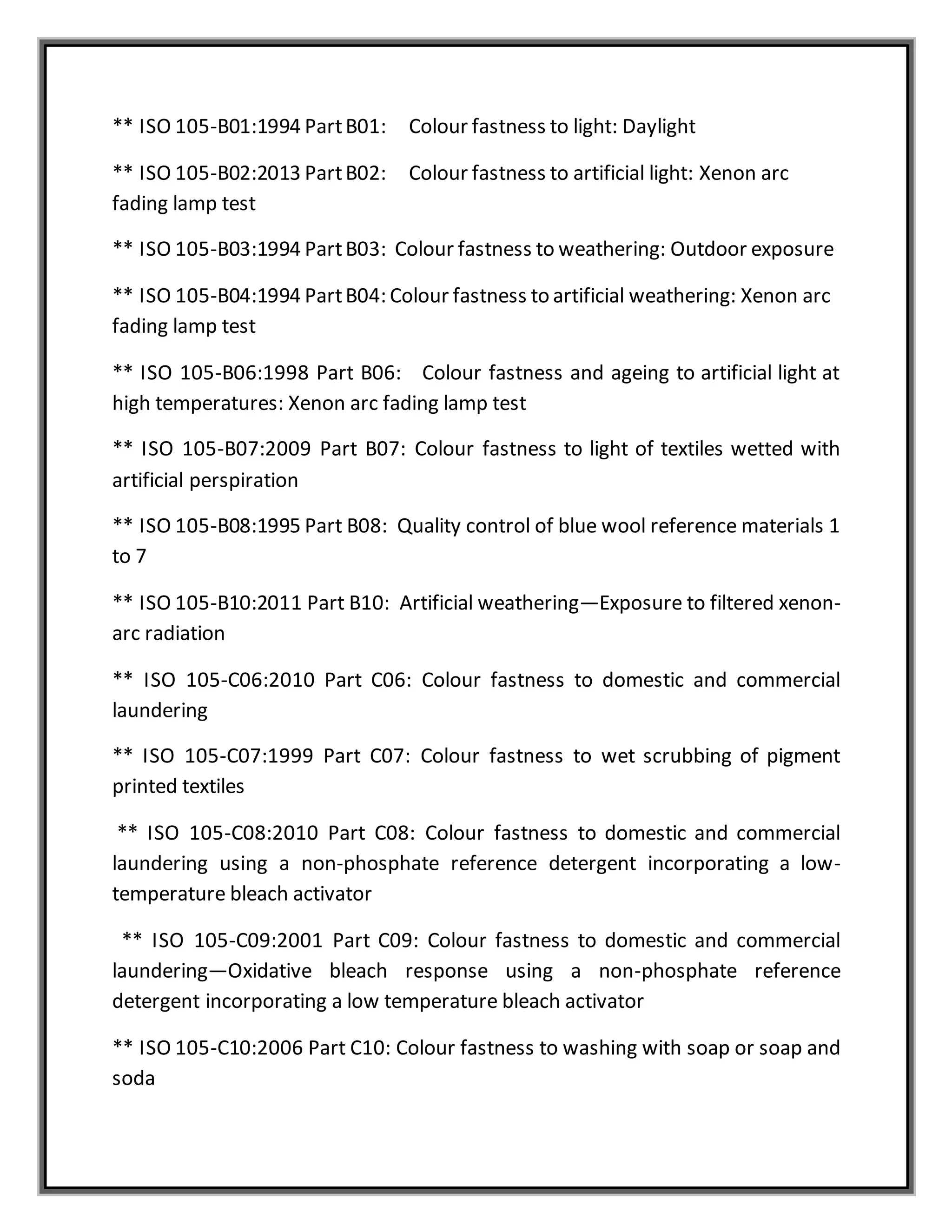 ** ISO 105-B01:1994 Part B01: Colour fastness to light: Daylight

** ISO 105-B02:2013 Part B02: Colour fastness to artificial light: Xenon arc fading lamp test

** ISO 105-B03:1994 Part B03: Colour fastness to weathering: Outdoor exposure

** ISO 105-B04:1994 Part B04: Colour fastness to artificial weathering: Xenon arc fading lamp test

** ISO 105-B06:1998 Part B06: Colour fastness and ageing to artificial light at high temperatures: Xenon arc fading lamp test

** ISO 105-B07:2009 Part B07: Colour fastness to light of textiles wetted with artificial perspiration

** ISO 105-B08:1995 Part B08: Quality control of blue wool reference materials 1 to 7

** ISO 105-B10:2011 Part B10: Artificial weathering—Exposure to filtered xenon-arc radiation

** ISO 105-C06:2010 Part C06: Colour fastness to domestic and commercial laundering

** ISO 105-C07:1999 Part C07: Colour fastness to wet scrubbing of pigment printed textiles

** ISO 105-C08:2010 Part C08: Colour fastness to domestic and commercial laundering using a non-phosphate reference detergent incorporating a low-temperature bleach activator

** ISO 105-C09:2001 Part C09: Colour fastness to domestic and commercial laundering—Oxidative bleach response using a non-phosphate reference detergent incorporating a low temperature bleach activator

** ISO 105-C10:2006 Part C10: Colour fastness to washing with soap or soap and soda